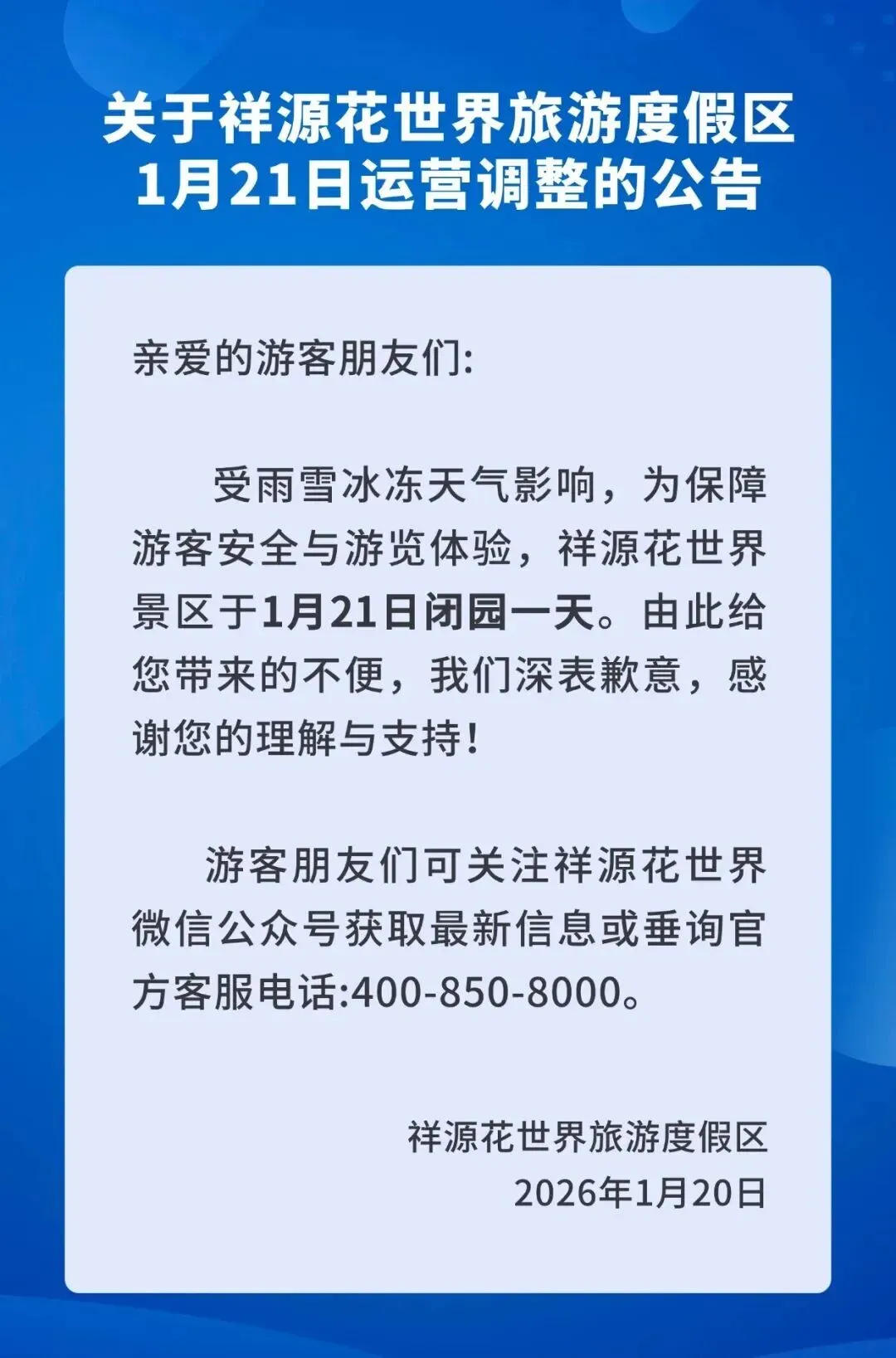 关于祥源花世界旅游度假区
1月21日运营调整的公告

亲爱的游客朋友们:

受雨雪冰冻天气影响，为保障游客安全与游览体验，祥源花世界景区于1月21日闭园一天。由此给您带来的不便，我们深表歉意，感谢您的理解与支持!

游客朋友们可关注祥源花世界微信公众号获取最新信息或垂询官方客服电话:400-850-8000。

祥源花世界旅游度假区
2026年1月20日